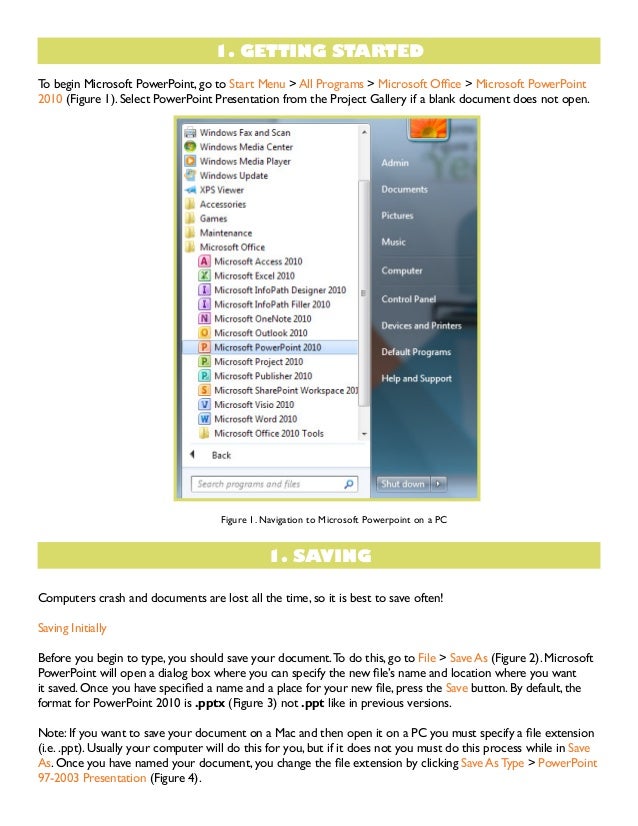 1. GETTING STARTED

To begin Microsoft PowerPoint, go to Start Menu > All Programs > Microsoft Office > Microsoft PowerPoint 2010 (Figure 1). Select PowerPoint Presentation from the Project Gallery if a blank document does not open.

Windows Fax and Scan
Windows Media Center
Windows Media Player
Windows Update
XPS Viewer
Accessories
Games
Maintenance
Microsoft Office
Microsoft Access 2010
Microsoft Excel 2010
Microsoft InfoPath Designer 2010
Microsoft InfoPath Filler 2010
Microsoft OneNote 2010
Microsoft Outlook 2010
Microsoft PowerPoint 2010
Microsoft Project 2010
Microsoft Publisher 2010
Microsoft SharePoint Workspace 201
Microsoft Visio 2010
Microsoft Word 2010
Microsoft Office 2010 Tools
Back
Search programs and files

Admin
Documents
Pictures
Music
Computer
Control Panel
Devices and Printers
Default Programs
Help and Support
Shut down

Figure 1. Navigation to Microsoft Powerpoint on a PC

1. SAVING

Computers crash and documents are lost all the time, so it is best to save often!

Saving Initially

Before you begin to type, you should save your document. To do this, go to File > Save As (Figure 2). Microsoft PowerPoint will open a dialog box where you can specify the new file's name and location where you want it saved. Once you have specified a name and a place for your new file, press the Save button. By default, the format for PowerPoint 2010 is .pptx (Figure 3) not .ppt like in previous versions.

Note: If you want to save your document on a Mac and then open it on a PC you must specify a file extension (i.e. .ppt). Usually your computer will do this for you, but if it does not you must do this process while in Save As. Once you have named your document, you change the file extension by clicking Save As Type > PowerPoint 97-2003 Presentation (Figure 4).